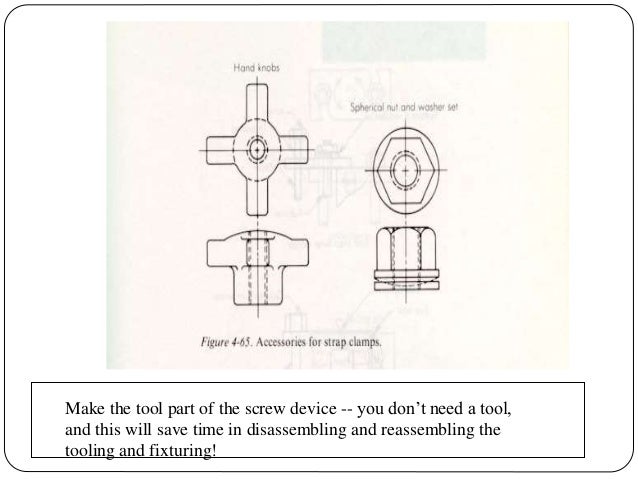 Hand knobs

Spherical nut and washer set

Figure 4-65. Accessories for strap clamps.

Make the tool part of the screw device -- you don't need a tool, and this will save time in disassembling and reassembling the tooling and fixturing!